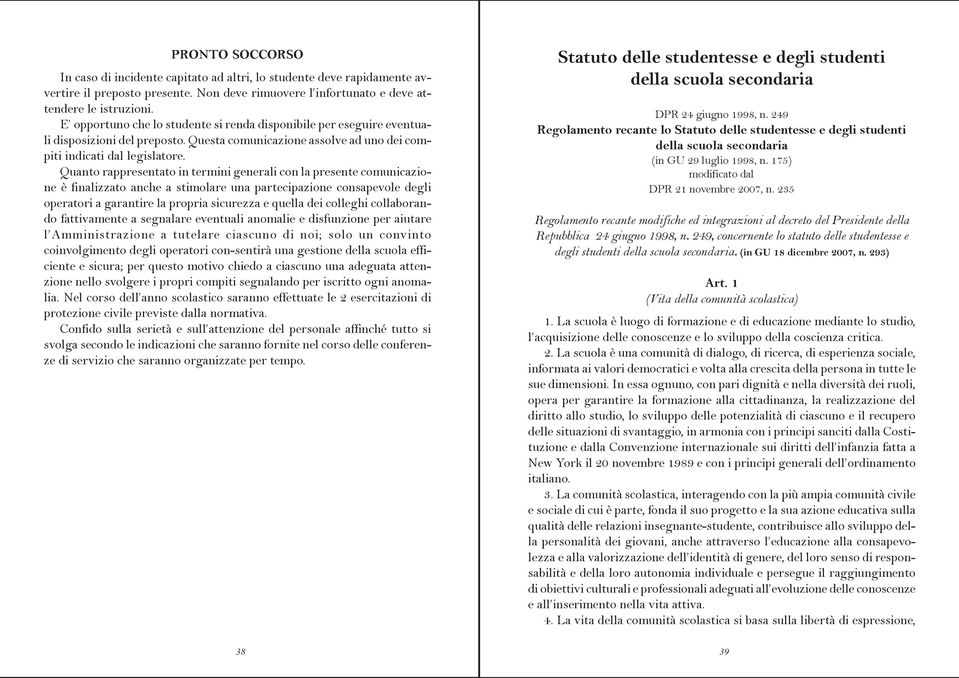 PRONTO SOCCORSO

In caso di incidente capitato ad altri, lo studente deve rapidamente avvertire il preposto presente. Non deve rimuovere l'infortunato e deve attendere le istruzioni.

E' opportuno che lo studente si renda disponibile per eseguire eventuali disposizioni del preposto. Questa comunicazione assolve ad uno dei compiti indicati dal legislatore.

Quanto rappresentato in termini generali con la presente comunicazione è finalizzato anche a stimolare una partecipazione consapevole degli operatori a garantire la propria sicurezza e quella dei colleghi collaborando fattivamente a segnalare eventuali anomalie e disfunzione per aiutare l'Amministrazione a tutelare ciascuno di noi; solo un convinto coinvolgimento degli operatori con-sentirà una gestione della scuola efficiente e sicura; per questo motivo chiedo a ciascuno una adeguata attenzione nello svolgere i propri compiti segnalando per iscritto ogni anomalia. Nel corso dell'anno scolastico saranno effettuate le 2 esercitazioni di protezione civile previste dalla normativa.

Confido sulla serietà e sull'attenzione del personale affinché tutto si svolga secondo le indicazioni che saranno fornite nel corso delle conferenze di servizio che saranno organizzate per tempo.

38

Statuto delle studentesse e degli studenti della scuola secondaria

DPR 24 giugno 1998, n. 249
Regolamento recante lo Statuto delle studentesse e degli studenti della scuola secondaria
(in GU 29 luglio 1998, n. 175)
modificato dal
DPR 21 novembre 2007, n. 235

Regolamento recante modifiche ed integrazioni al decreto del Presidente della Repubblica 24 giugno 1998, n. 249, concernente lo statuto delle studentesse e degli studenti della scuola secondaria. (in GU 18 dicembre 2007, n. 293)

Art. 1
(Vita della comunità scolastica)

1. La scuola è luogo di formazione e di educazione mediante lo studio, l'acquisizione delle conoscenze e lo sviluppo della coscienza critica.

2. La scuola è una comunità di dialogo, di ricerca, di esperienza sociale, informata ai valori democratici e volta alla crescita della persona in tutte le sue dimensioni. In essa ognuno, con pari dignità e nella diversità dei ruoli, opera per garantire la formazione alla cittadinanza, la realizzazione del diritto allo studio, lo sviluppo delle potenzialità di ciascuno e il recupero delle situazioni di svantaggio, in armonia con i principi sanciti dalla Costituzione e dalla Convenzione internazionale sui diritti dell'infanzia fatta a New York il 20 novembre 1989 e con i principi generali dell'ordinamento italiano.

3. La comunità scolastica, interagendo con la più ampia comunità civile e sociale di cui è parte, fonda il suo progetto e la sua azione educativa sulla qualità delle relazioni insegnante-studente, contribuisce allo sviluppo della personalità dei giovani, anche attraverso l'educazione alla consapevolezza e alla valorizzazione dell'identità di genere, del loro senso di responsabilità e della loro autonomia individuale e persegue il raggiungimento di obiettivi culturali e professionali adeguati all'evoluzione delle conoscenze e all'inserimento nella vita attiva.

4. La vita della comunità scolastica si basa sulla libertà di espressione,

39